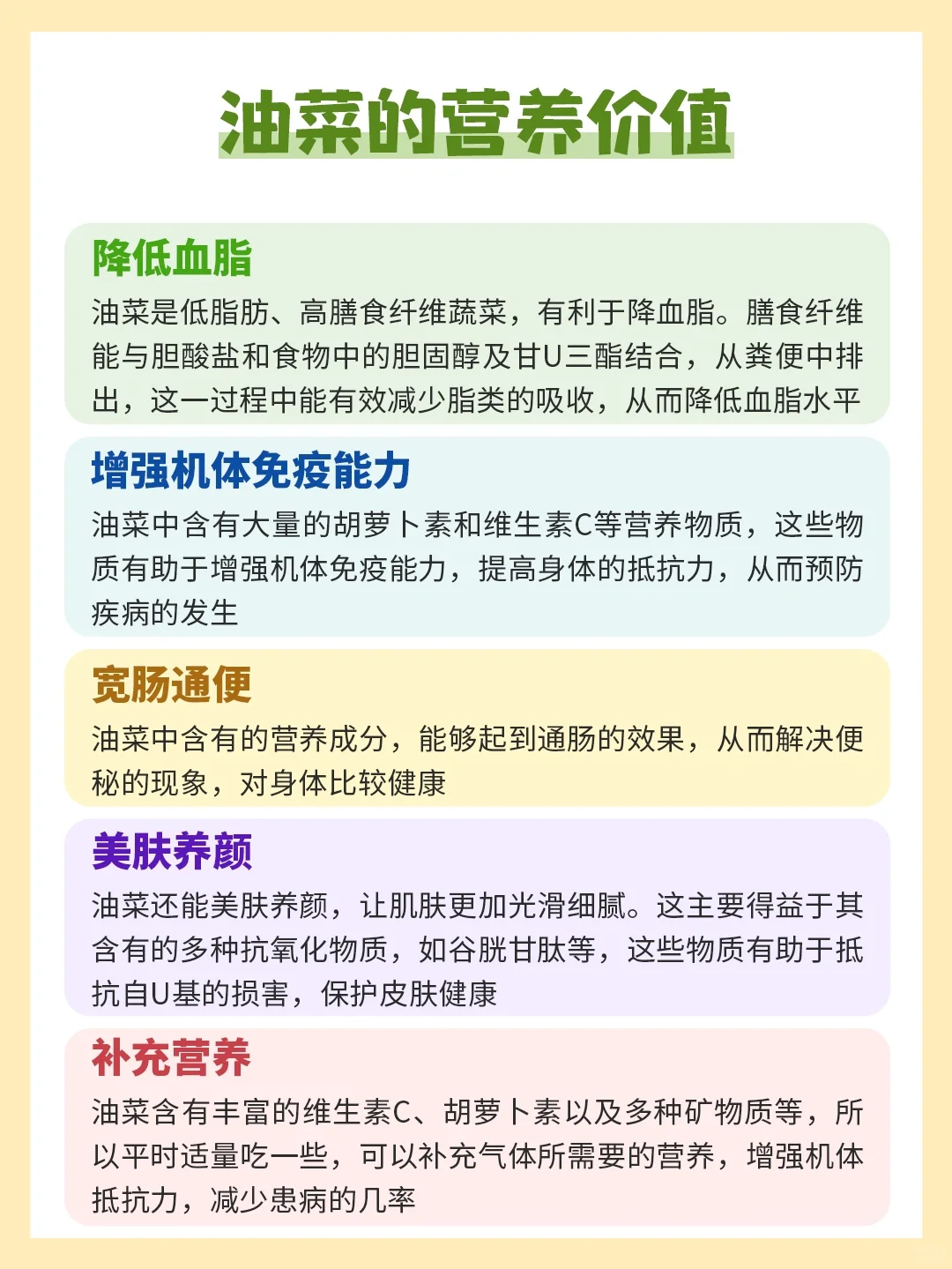 油菜的营养价值

降低血脂

油菜是低脂肪、高膳食纤维蔬菜，有利于降血脂。膳食纤维能与胆酸盐和食物中的胆固醇及甘U三酯结合，从粪便中排出，这一过程中能有效减少脂类的吸收，从而降低血脂水平

增强机体免疫能力

油菜中含有大量的胡萝卜素和维生素C等营养物质，这些物质有助于增强机体免疫能力，提高身体的抵抗力，从而预防疾病的发生

宽肠通便

油菜中含有的营养成分，能够起到通肠的效果，从而解决便秘的现象，对身体比较健康

美肤养颜

油菜还能美肤养颜，让肌肤更加光滑细腻。这主要得益于其含有的多种抗氧化物质，如谷胱甘肽等，这些物质有助于抵抗自U基的损害，保护皮肤健康

补充营养

油菜含有丰富的维生素C、胡萝卜素以及多种矿物质等，所以平时适量吃一些，可以补充气体所需要的营养，增强机体抵抗力，减少患病的几率